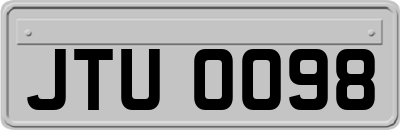 JTU 0098